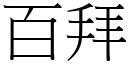 百拜